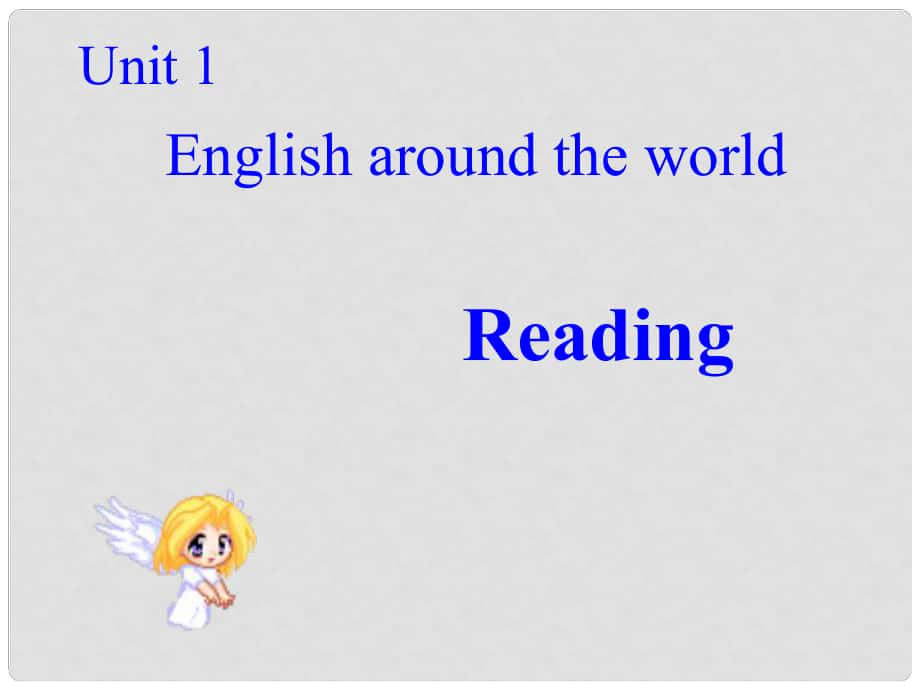 Unit 1

English around the world

Reading